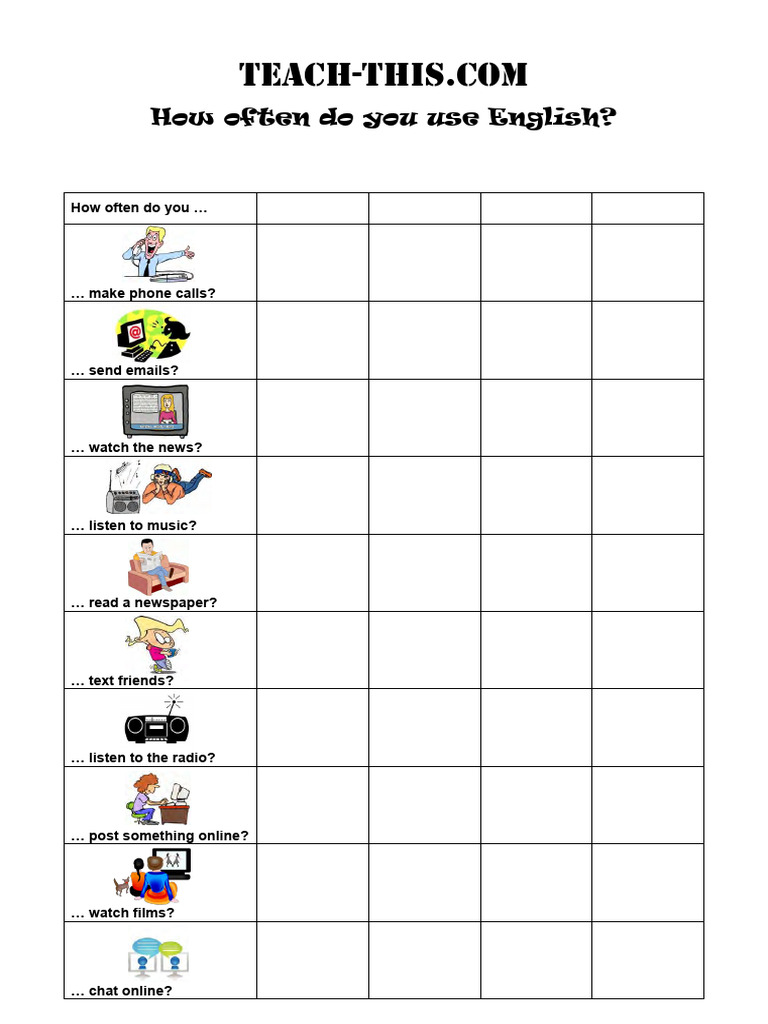 TEACH-THIS.COM

How often do you use English?

| How often do you … | | | | |
|---|---|---|---|---|
| … make phone calls? | | | | |
| … send emails? | | | | |
| … watch the news? | | | | |
| … listen to music? | | | | |
| … read a newspaper? | | | | |
| … text friends? | | | | |
| … listen to the radio? | | | | |
| … post something online? | | | | |
| … watch films? | | | | |
| … chat online? | | | | |